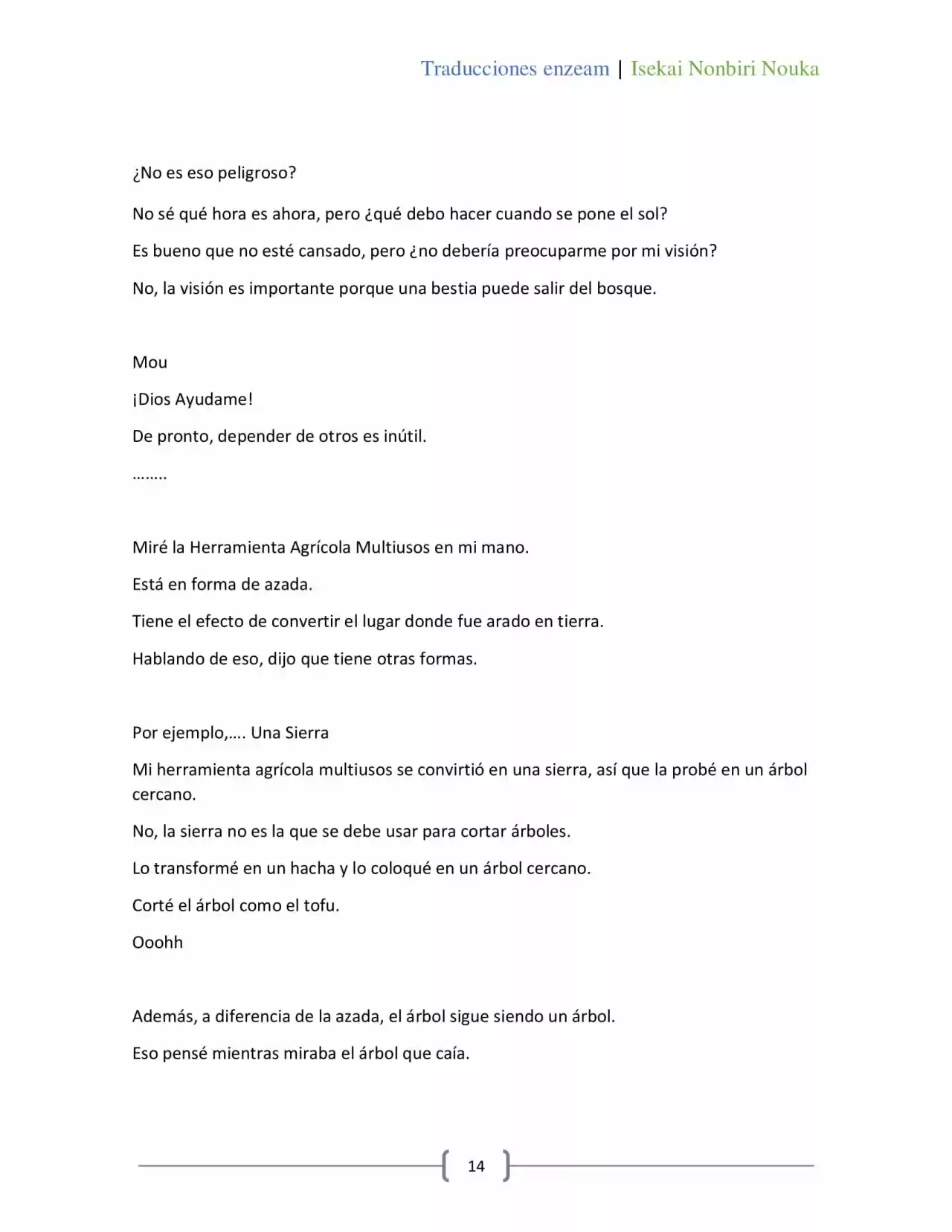 Traducciones enzeam | Isekai Nonbiri Nouka

¿No es eso peligroso?

No sé qué hora es ahora, pero ¿qué debo hacer cuando se pone el sol?

Es bueno que no esté cansado, pero ¿no debería preocuparme por mi visión?

No, la visión es importante porque una bestia puede salir del bosque.

Mou

¡Dios Ayudame!

De pronto, depender de otros es inútil.

……..

Miré la Herramienta Agrícola Multiusos en mi mano.

Está en forma de azada.

Tiene el efecto de convertir el lugar donde fue arado en tierra.

Hablando de eso, dijo que tiene otras formas.

Por ejemplo,…. Una Sierra

Mi herramienta agrícola multiusos se convirtió en una sierra, así que la probé en un árbol cercano.

No, la sierra no es la que se debe usar para cortar árboles.

Lo transformé en un hacha y lo coloqué en un árbol cercano.

Corté el árbol como el tofu.

Ooohh

Además, a diferencia de la azada, el árbol sigue siendo un árbol.

Eso pensé mientras miraba el árbol que caía.

14